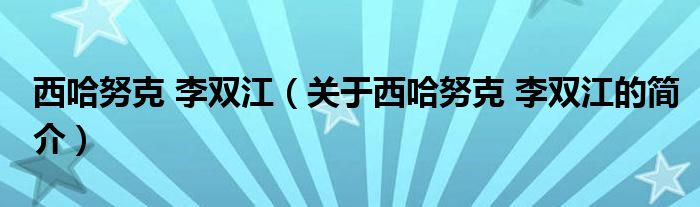 西哈努克 李双江（关于西哈努克 李双江的简介）